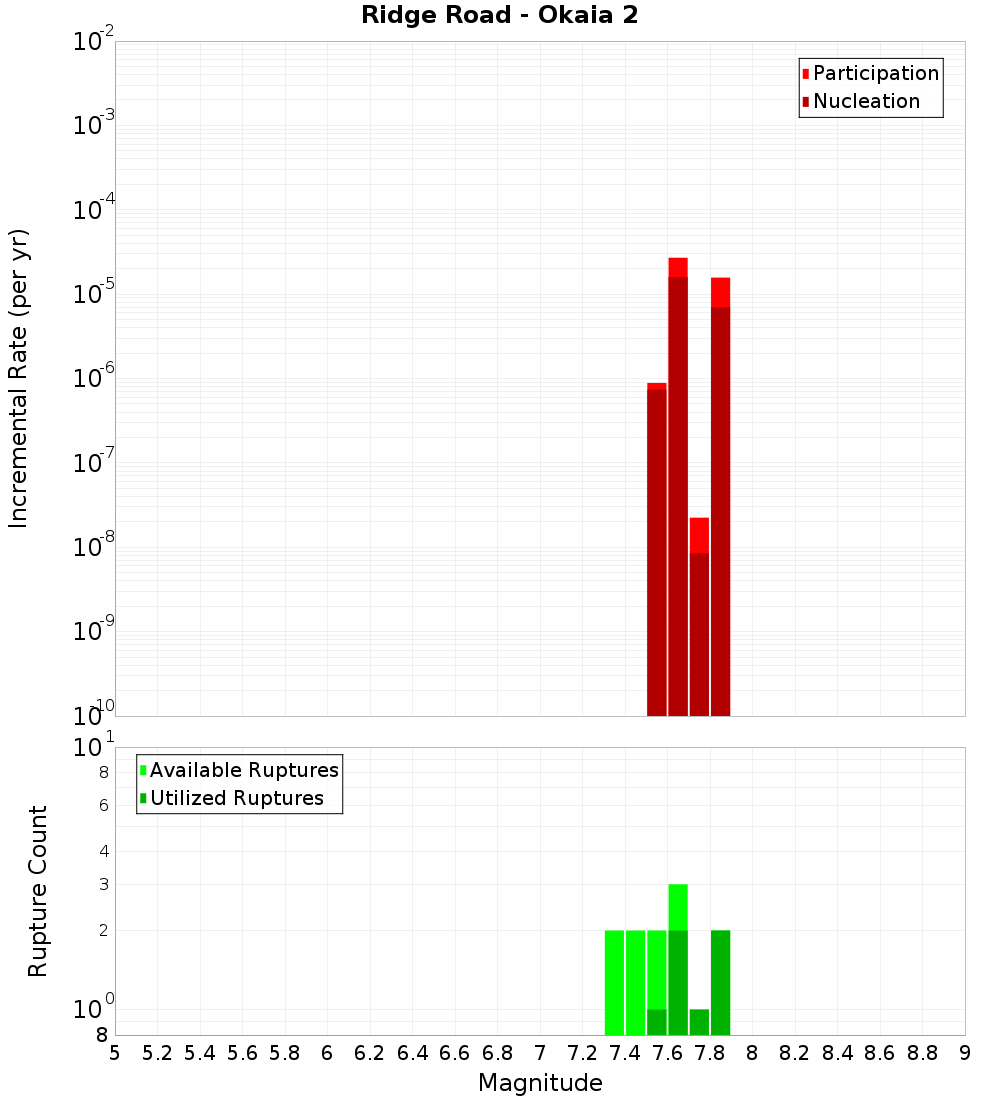 Ridge Road - Okaia 2

Participation
Nucleation

Incremental Rate (per yr)

$10^{-2}$
$10^{-3}$
$10^{-4}$
$10^{-5}$
$10^{-6}$
$10^{-7}$
$10^{-8}$
$10^{-9}$
$10^{-10}$

Available Ruptures
Utilized Ruptures

Rupture Count

$10^{1}$
8
6
4
3
2
$10^{0}$
8

5 5.2 5.4 5.6 5.8 6 6.2 6.4 6.6 6.8 7 7.2 7.4 7.6 7.8 8 8.2 8.4 8.6 8.8 9

Magnitude